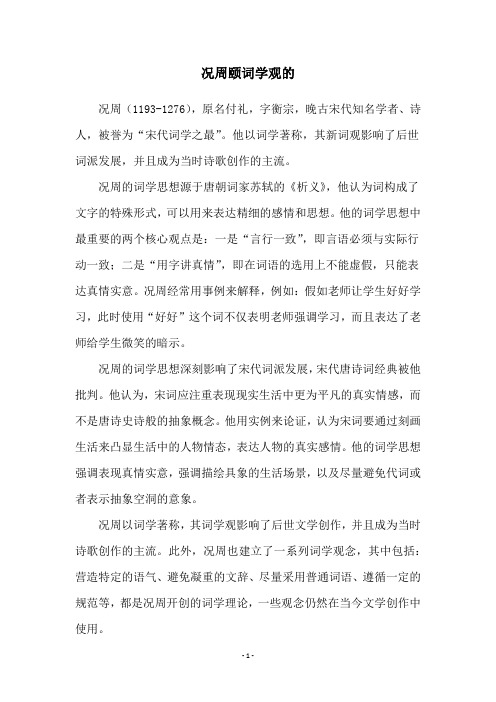 况周颐词学观的

况周（1193-1276），原名付礼，字衡宗，晚古宋代知名学者、诗人，被誉为“宋代词学之最”。他以词学著称，其新词观影响了后世词派发展，并且成为当时诗歌创作的主流。

况周的词学思想源于唐朝词家苏轼的《析义》，他认为词构成了文字的特殊形式，可以用来表达精细的感情和思想。他的词学思想中最重要的两个核心观点是：一是“言行一致”，即言语必须与实际行动一致；二是“用字讲真情”，即在词语的选用上不能虚假，只能表达真情实意。况周经常用事例来解释，例如：假如老师让学生好好学习，此时使用“好好”这个词不仅表明老师强调学习，而且表达了老师给学生微笑的暗示。

况周的词学思想深刻影响了宋代词派发展，宋代唐诗词经典被他批判。他认为，宋词应注重表现现实生活中更为平凡的真实情感，而不是唐诗史诗般的抽象概念。他用实例来论证，认为宋词要通过刻画生活来凸显生活中的人物情态，表达人物的真实感情。他的词学思想强调表现真情实意，强调描绘具象的生活场景，以及尽量避免代词或者表示抽象空洞的意象。

况周以词学著称，其词学观影响了后世文学创作，并且成为当时诗歌创作的主流。此外，况周也建立了一系列词学观念，其中包括：营造特定的语气、避免凝重的文辞、尽量采用普通词语、遵循一定的规范等，都是况周开创的词学理论，一些观念仍然在当今文学创作中使用。

- 1 -